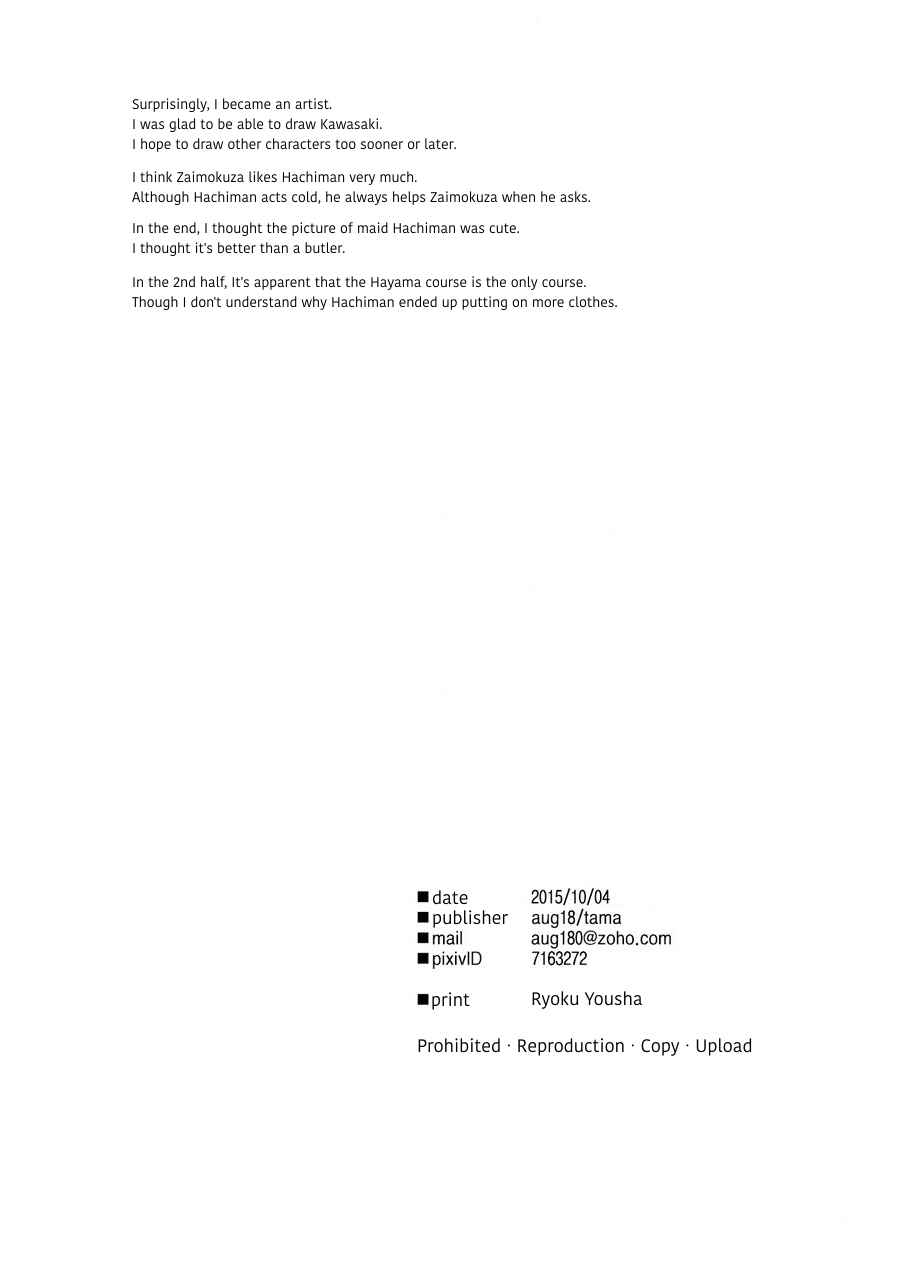 Surprisingly, I became an artist.
I was glad to be able to draw Kawasaki.
I hope to draw other characters too sooner or later.

I think Zaimokuza likes Hachiman very much.
Although Hachiman acts cold, he always helps Zaimokuza when he asks.

In the end, I thought the picture of maid Hachiman was cute.
I thought it's better than a butler.

In the 2nd half, It's apparent that the Hayama course is the only course.
Though I don't understand why Hachiman ended up putting on more clothes.

■date 2015/10/04
■publisher aug18/tama
■mail aug180@zoho.com
■pixivID 7163272

■print Ryoku Yousha

Prohibited · Reproduction · Copy · Upload